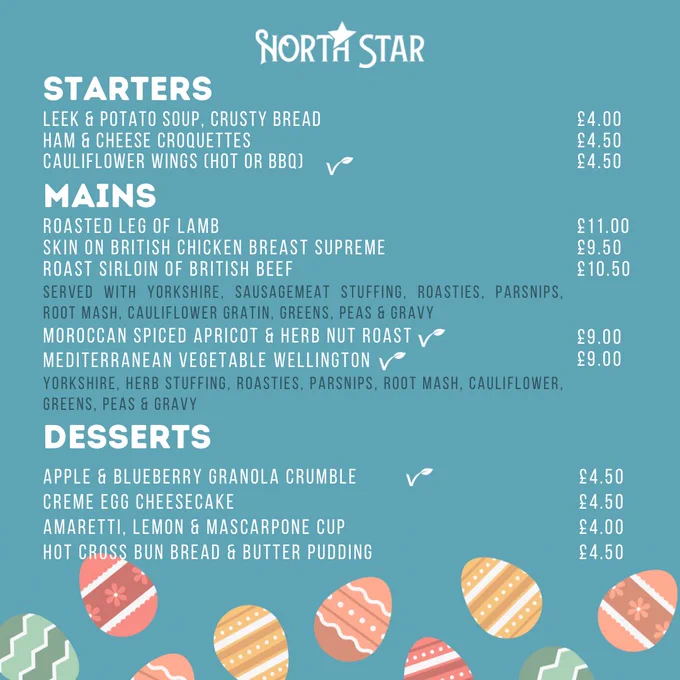 NORTH STAR

STARTERS

LEEK & POTATO SOUP, CRUSTY BREAD £4.00
HAM & CHEESE CROQUETTES £4.50
CAULIFLOWER WINGS (HOT OR BBQ) £4.50

MAINS

ROASTED LEG OF LAMB £11.00
SKIN ON BRITISH CHICKEN BREAST SUPREME £9.50
ROAST SIRLOIN OF BRITISH BEEF £10.50

SERVED WITH YORKSHIRE, SAUSAGEMEAT STUFFING, ROASTIES, PARSNIPS, ROOT MASH, CAULIFLOWER GRATIN, GREENS, PEAS & GRAVY

MOROCCAN SPICED APRICOT & HERB NUT ROAST £9.00
MEDITERRANEAN VEGETABLE WELLINGTON £9.00

YORKSHIRE, HERB STUFFING, ROASTIES, PARSNIPS, ROOT MASH, CAULIFLOWER, GREENS, PEAS & GRAVY

DESSERTS

APPLE & BLUEBERRY GRANOLA CRUMBLE £4.50
CREME EGG CHEESECAKE £4.50
AMARETTI, LEMON & MASCARPONE CUP £4.00
HOT CROSS BUN BREAD & BUTTER PUDDING £4.50